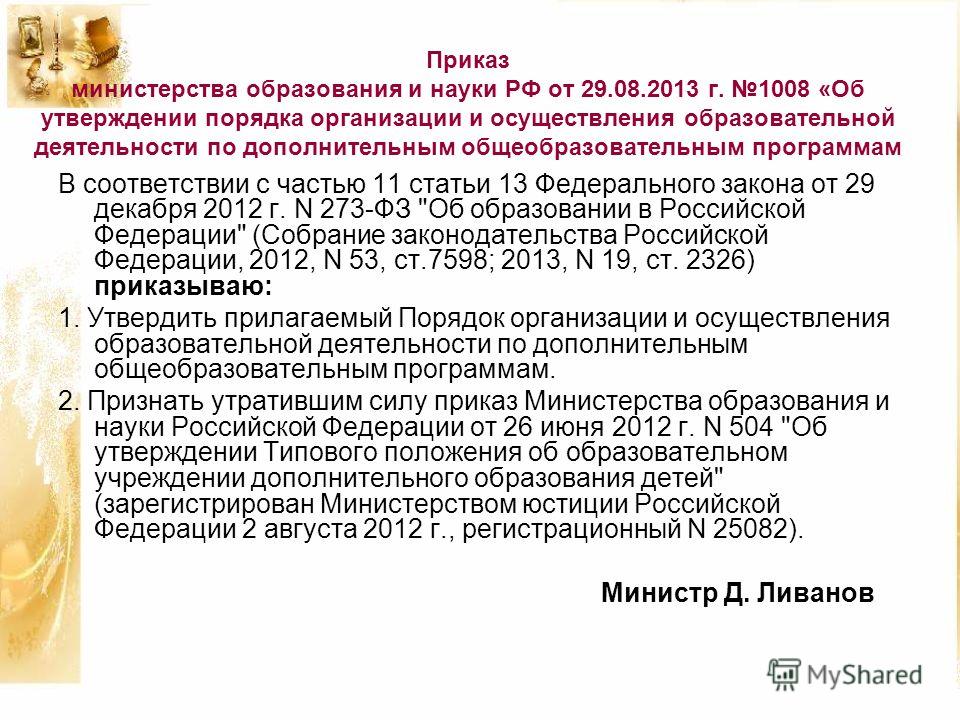 Приказ министерства образования и науки РФ от 29.08.2013 г. №1008 «Об утверждении порядка организации и осуществления образовательной деятельности по дополнительным общеобразовательным программам

В соответствии с частью 11 статьи 13 Федерального закона от 29 декабря 2012 г. N 273-ФЗ "Об образовании в Российской Федерации" (Собрание законодательства Российской Федерации, 2012, N 53, ст.7598; 2013, N 19, ст. 2326) приказываю:

1. Утвердить прилагаемый Порядок организации и осуществления образовательной деятельности по дополнительным общеобразовательным программам.

2. Признать утратившим силу приказ Министерства образования и науки Российской Федерации от 26 июня 2012 г. N 504 "Об утверждении Типового положения об образовательном учреждении дополнительного образования детей" (зарегистрирован Министерством юстиции Российской Федерации 2 августа 2012 г., регистрационный N 25082).

Министр Д. Ливанов

MyShared